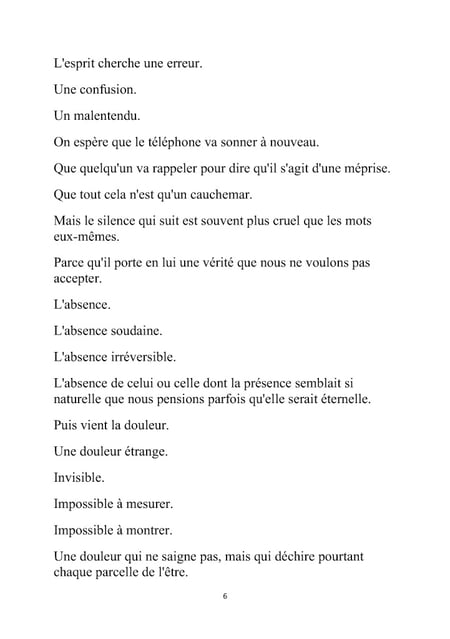 L'esprit cherche une erreur.

Une confusion.

Un malentendu.

On espère que le téléphone va sonner à nouveau.

Que quelqu'un va rappeler pour dire qu'il s'agit d'une méprise.

Que tout cela n'est qu'un cauchemar.

Mais le silence qui suit est souvent plus cruel que les mots eux-mêmes.

Parce qu'il porte en lui une vérité que nous ne voulons pas accepter.

L'absence.

L'absence soudaine.

L'absence irréversible.

L'absence de celui ou celle dont la présence semblait si naturelle que nous pensions parfois qu'elle serait éternelle.

Puis vient la douleur.

Une douleur étrange.

Invisible.

Impossible à mesurer.

Impossible à montrer.

Une douleur qui ne saigne pas, mais qui déchire pourtant chaque parcelle de l'être.

6